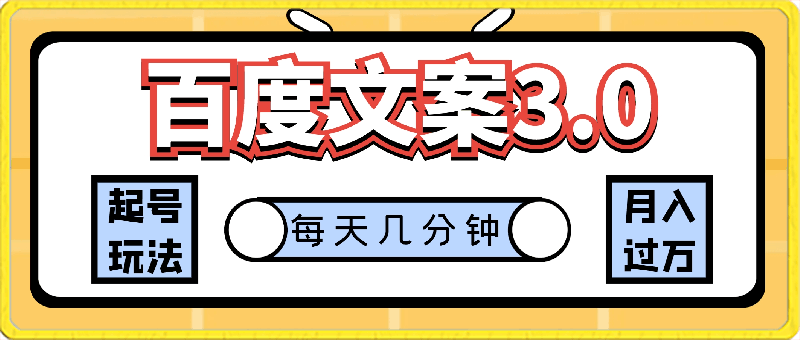 百度文案3.0

起号玩法

每天几分钟

月入过万